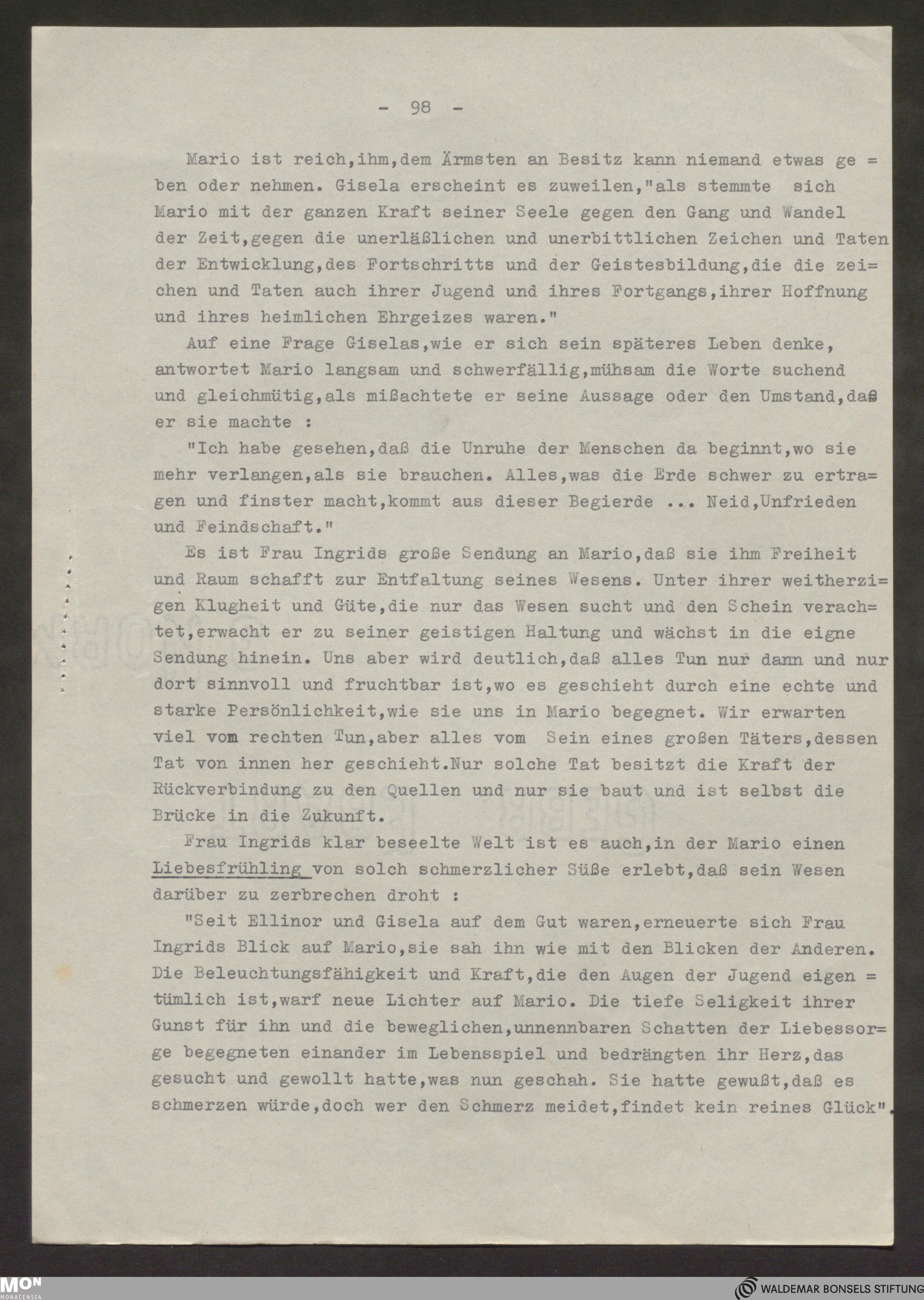 - 98 -

Mario ist reich,ihm,dem Ärmsten an Besitz kann niemand etwas geben oder nehmen. Gisela erscheint es zuweilen,"als stemmte sich Mario mit der ganzen Kraft seiner Seele gegen den Gang und Wandel der Zeit,gegen die unerläßlichen und unerbittlichen Zeichen und Taten der Entwicklung,des Fortschritts und der Geistesbildung,die die zeichen und Taten auch ihrer Jugend und ihres Fortgangs,ihrer Hoffnung und ihres heimlichen Ehrgeizes waren."

Auf eine Frage Giselas,wie er sich sein späteres Leben denke, antwortet Mario langsam und schwerfällig,mühsam die Worte suchend und gleichmütig,als mißachtete er seine Aussage oder den Umstand,daß er sie machte :

"Ich habe gesehen,daß die Unruhe der Menschen da beginnt,wo sie mehr verlangen,als sie brauchen. Alles,was die Erde schwer zu ertragen und finster macht,kommt aus dieser Begierde ... Neid,Unfrieden und Feindschaft."

Es ist Frau Ingrids große Sendung an Mario,daß sie ihm Freiheit und Raum schafft zur Entfaltung seines Wesens. Unter ihrer weitherzigen Klugheit und Güte,die nur das Wesen sucht und den Schein verachtet,erwacht er zu seiner geistigen Haltung und wächst in die eigne Sendung hinein. Uns aber wird deutlich,daß alles Tun nur dann und nur dort sinnvoll und fruchtbar ist,wo es geschieht durch eine echte und starke Persönlichkeit,wie sie uns in Mario begegnet. Wir erwarten viel vom rechten Tun,aber alles vom Sein eines großen Täters,dessen Tat von innen her geschieht.Nur solche Tat besitzt die Kraft der Rückverbindung zu den Quellen und nur sie baut und ist selbst die Brücke in die Zukunft.

Frau Ingrids klar beseelte Welt ist es auch,in der Mario einen Liebesfrühling von solch schmerzlicher Süße erlebt,daß sein Wesen darüber zu zerbrechen droht :

"Seit Ellinor und Gisela auf dem Gut waren,erneuerte sich Frau Ingrids Blick auf Mario,sie sah ihn wie mit den Blicken der Anderen. Die Beleuchtungsfähigkeit und Kraft,die den Augen der Jugend eigentümlich ist,warf neue Lichter auf Mario. Die tiefe Seligkeit ihrer Gunst für ihn und die beweglichen,unnennbaren Schatten der Liebessorge begegneten einander im Lebensspiel und bedrängten ihr Herz,das gesucht und gewollt hatte,was nun geschah. Sie hatte gewußt,daß es schmerzen würde,doch wer den Schmerz meidet,findet kein reines Glück".

MON MONACENSIA

WALDEMAR BONSELS STIFTUNG